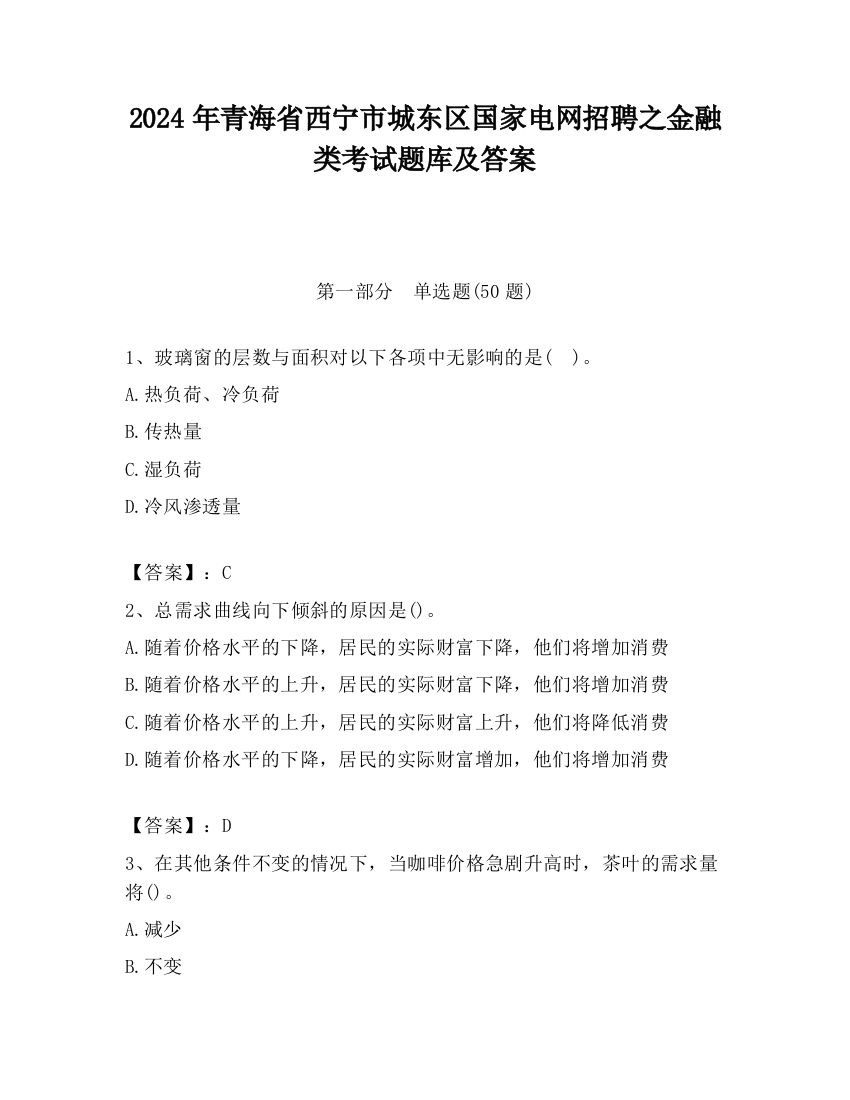 2024 年青海省西宁市城东区国家电网招聘之金融类考试题库及答案

第一部分　单选题(50 题)

1、玻璃窗的层数与面积对以下各项中无影响的是(　)。

A.热负荷、冷负荷

B.传热量

C.湿负荷

D.冷风渗透量

【答案】：C

2、总需求曲线向下倾斜的原因是()。

A.随着价格水平的下降，居民的实际财富下降，他们将增加消费

B.随着价格水平的上升，居民的实际财富下降，他们将增加消费

C.随着价格水平的上升，居民的实际财富上升，他们将降低消费

D.随着价格水平的下降，居民的实际财富增加，他们将增加消费

【答案】：D

3、在其他条件不变的情况下，当咖啡价格急剧升高时，茶叶的需求量将()。

A.减少

B.不变